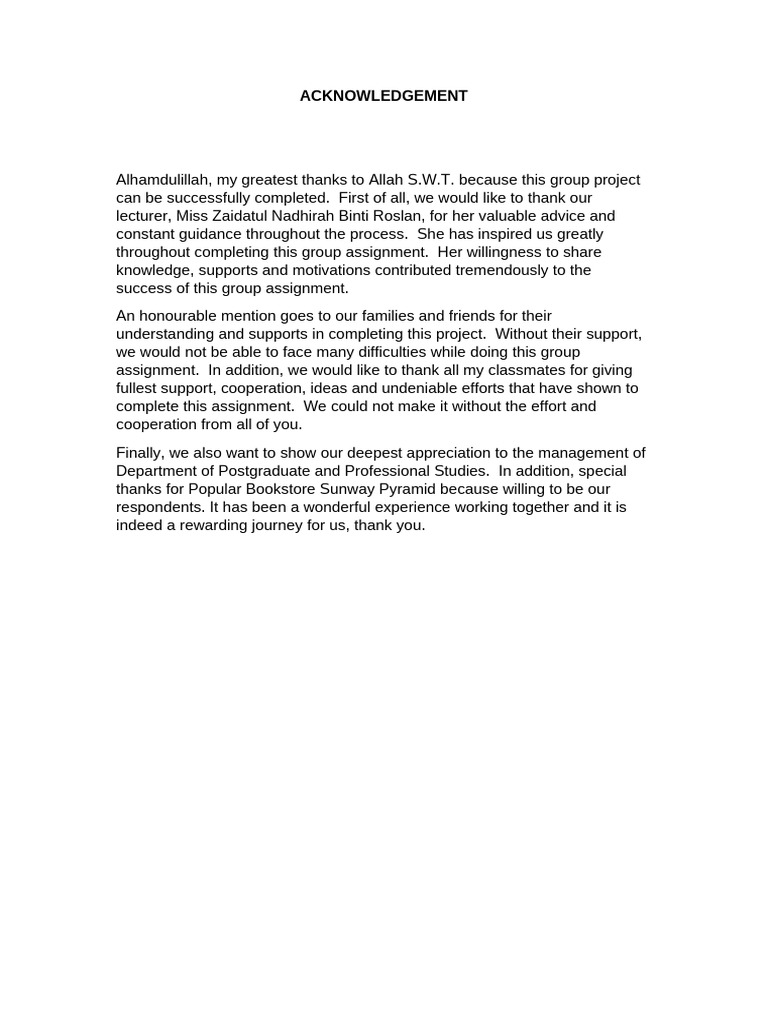 ACKNOWLEDGEMENT

Alhamdulillah, my greatest thanks to Allah S.W.T. because this group project can be successfully completed. First of all, we would like to thank our lecturer, Miss Zaidatul Nadhirah Binti Roslan, for her valuable advice and constant guidance throughout the process. She has inspired us greatly throughout completing this group assignment. Her willingness to share knowledge, supports and motivations contributed tremendously to the success of this group assignment.

An honourable mention goes to our families and friends for their understanding and supports in completing this project. Without their support, we would not be able to face many difficulties while doing this group assignment. In addition, we would like to thank all my classmates for giving fullest support, cooperation, ideas and undeniable efforts that have shown to complete this assignment. We could not make it without the effort and cooperation from all of you.

Finally, we also want to show our deepest appreciation to the management of Department of Postgraduate and Professional Studies. In addition, special thanks for Popular Bookstore Sunway Pyramid because willing to be our respondents. It has been a wonderful experience working together and it is indeed a rewarding journey for us, thank you.